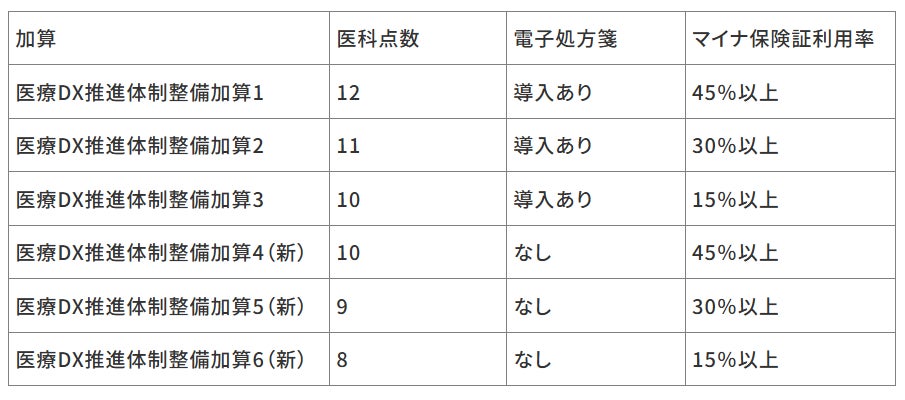 | 加算 | 医科点数 | 電子処方箋 | マイナ保険証利用率 |
|---|---|---|---|
| 医療DX推進体制整備加算1 | 12 | 導入あり | 45%以上 |
| 医療DX推進体制整備加算2 | 11 | 導入あり | 30%以上 |
| 医療DX推進体制整備加算3 | 10 | 導入あり | 15%以上 |
| 医療DX推進体制整備加算4（新） | 10 | なし | 45%以上 |
| 医療DX推進体制整備加算5（新） | 9 | なし | 30%以上 |
| 医療DX推進体制整備加算6（新） | 8 | なし | 15%以上 |